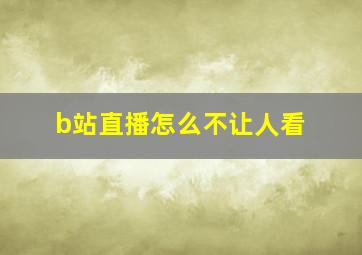 b站直播怎么不让人看